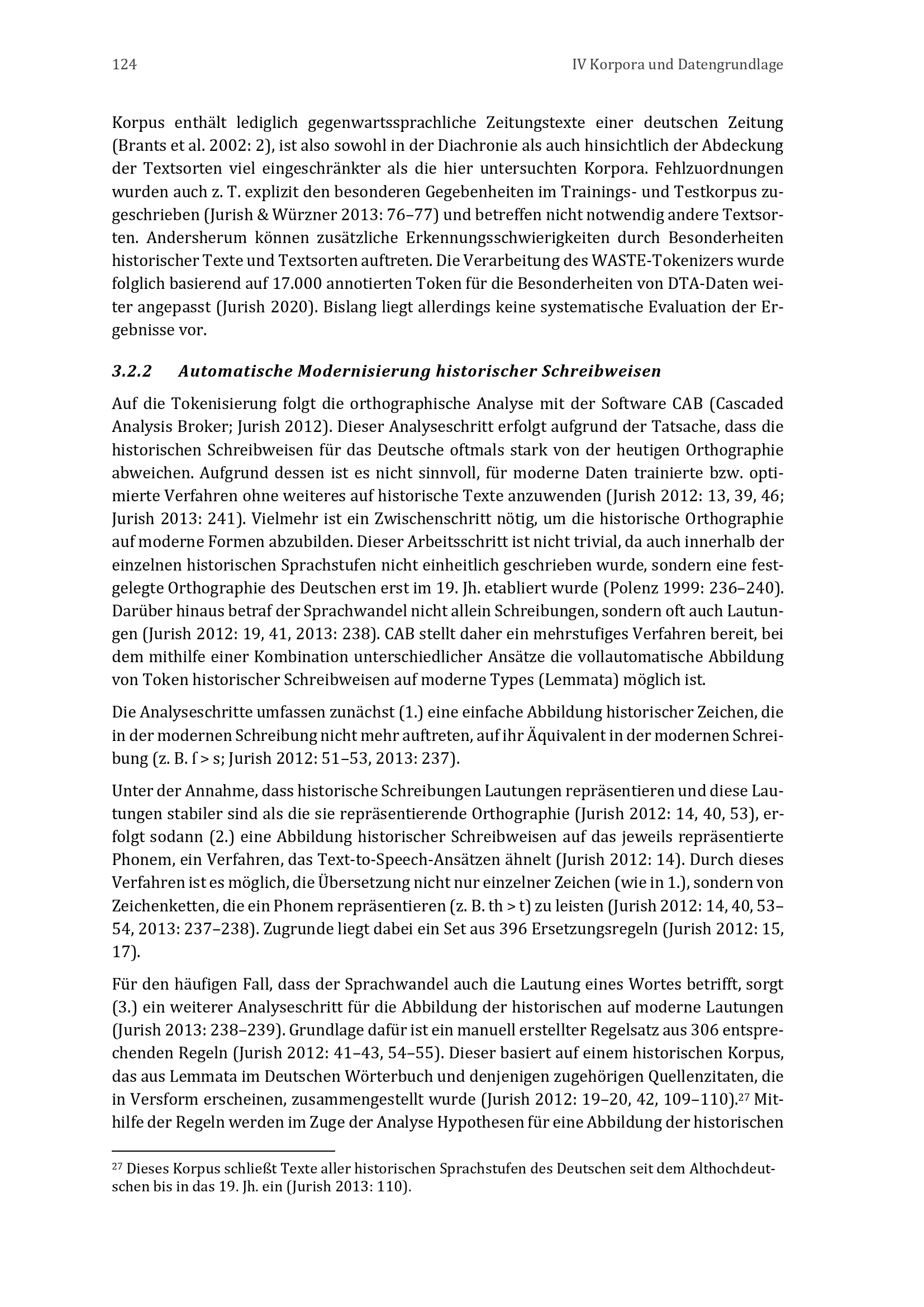 124 IV Korpora und Datengrundlage

Korpus enthält lediglich gegenwartssprachliche Zeitungstexte einer deutschen Zeitung (Brants et al. 2002: 2), ist also sowohl in der Diachronie als auch hinsichtlich der Abdeckung der Textsorten viel eingeschränkter als die hier untersuchten Korpora. Fehlzuordnungen wurden auch z. T. explizit den besonderen Gegebenheiten im Trainings- und Testkorpus zugeschrieben (Jurish & Würzner 2013: 76–77) und betreffen nicht notwendig andere Textsorten. Andersherum können zusätzliche Erkennungsschwierigkeiten durch Besonderheiten historischer Texte und Textsorten auftreten. Die Verarbeitung des WASTE-Tokenizers wurde folglich basierend auf 17.000 annotierten Token für die Besonderheiten von DTA-Daten weiter angepasst (Jurish 2020). Bislang liegt allerdings keine systematische Evaluation der Ergebnisse vor.

3.2.2 Automatische Modernisierung historischer Schreibweisen

Auf die Tokenisierung folgt die orthographische Analyse mit der Software CAB (Cascaded Analysis Broker; Jurish 2012). Dieser Analyseschritt erfolgt aufgrund der Tatsache, dass die historischen Schreibweisen für das Deutsche oftmals stark von der heutigen Orthographie abweichen. Aufgrund dessen ist es nicht sinnvoll, für moderne Daten trainierte bzw. optimierte Verfahren ohne weiteres auf historische Texte anzuwenden (Jurish 2012: 13, 39, 46; Jurish 2013: 241). Vielmehr ist ein Zwischenschritt nötig, um die historische Orthographie auf moderne Formen abzubilden. Dieser Arbeitsschritt ist nicht trivial, da auch innerhalb der einzelnen historischen Sprachstufen nicht einheitlich geschrieben wurde, sondern eine festgelegte Orthographie des Deutschen erst im 19. Jh. etabliert wurde (Polenz 1999: 236–240). Darüber hinaus betraf der Sprachwandel nicht allein Schreibungen, sondern oft auch Lautungen (Jurish 2012: 19, 41, 2013: 238). CAB stellt daher ein mehrstufiges Verfahren bereit, bei dem mithilfe einer Kombination unterschiedlicher Ansätze die vollautomatische Abbildung von Token historischer Schreibweisen auf moderne Types (Lemmata) möglich ist.

Die Analyseschritte umfassen zunächst (1.) eine einfache Abbildung historischer Zeichen, die in der modernen Schreibung nicht mehr auftreten, auf ihr Äquivalent in der modernen Schreibung (z. B. ſ > s; Jurish 2012: 51–53, 2013: 237).

Unter der Annahme, dass historische Schreibungen Lautungen repräsentieren und diese Lautungen stabiler sind als die sie repräsentierende Orthographie (Jurish 2012: 14, 40, 53), erfolgt sodann (2.) eine Abbildung historischer Schreibweisen auf das jeweils repräsentierte Phonem, ein Verfahren, das Text-to-Speech-Ansätzen ähnelt (Jurish 2012: 14). Durch dieses Verfahren ist es möglich, die Übersetzung nicht nur einzelner Zeichen (wie in 1.), sondern von Zeichenketten, die ein Phonem repräsentieren (z. B. th > t) zu leisten (Jurish 2012: 14, 40, 53–54, 2013: 237–238). Zugrunde liegt dabei ein Set aus 396 Ersetzungsregeln (Jurish 2012: 15, 17).

Für den häufigen Fall, dass der Sprachwandel auch die Lautung eines Wortes betrifft, sorgt (3.) ein weiterer Analyseschritt für die Abbildung der historischen auf moderne Lautungen (Jurish 2013: 238–239). Grundlage dafür ist ein manuell erstellter Regelsatz aus 306 entsprechenden Regeln (Jurish 2012: 41–43, 54–55). Dieser basiert auf einem historischen Korpus, das aus Lemmata im Deutschen Wörterbuch und denjenigen zugehörigen Quellenzitaten, die in Versform erscheinen, zusammengestellt wurde (Jurish 2012: 19–20, 42, 109–110).$^{27}$ Mithilfe der Regeln werden im Zuge der Analyse Hypothesen für eine Abbildung der historischen

$^{27}$ Dieses Korpus schließt Texte aller historischen Sprachstufen des Deutschen seit dem Althochdeutschen bis in das 19. Jh. ein (Jurish 2013: 110).